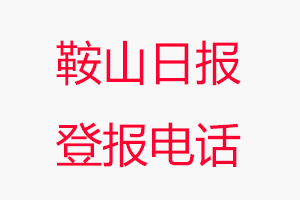 鞍山日报

登报电话